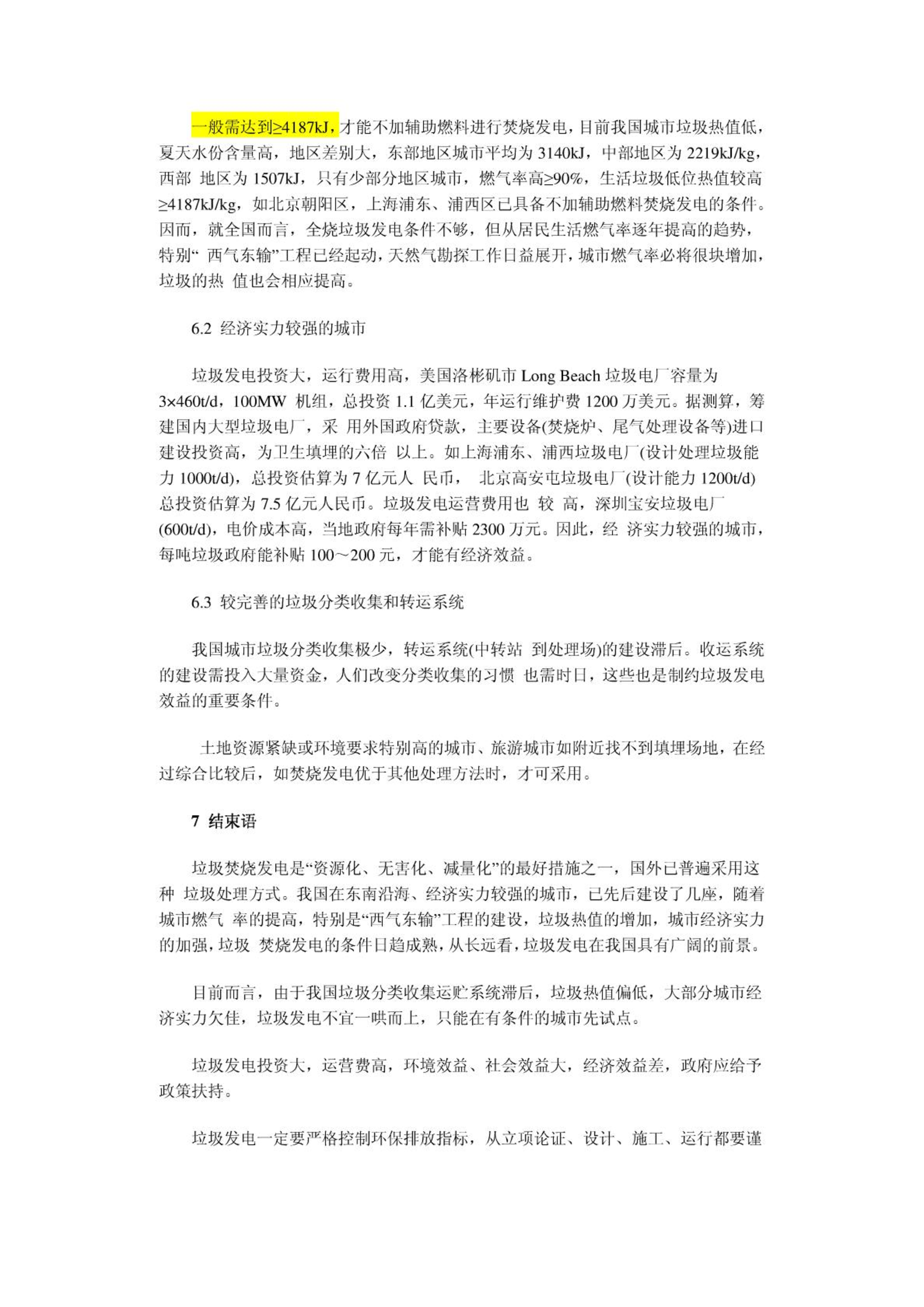 一般需达到≥4187kJ，才能不加辅助燃料进行焚烧发电，目前我国城市垃圾热值低，夏天水份含量高，地区差别大，东部地区城市平均为 3140kJ，中部地区为 2219kJ/kg，西部 地区为 1507kJ，只有少部分地区城市，燃气率高≥90%，生活垃圾低位热值较高≥4187kJ/kg，如北京朝阳区，上海浦东、浦西区已具备不加辅助燃料焚烧发电的条件。因而，就全国而言，全烧垃圾发电条件不够，但从居民生活燃气率逐年提高的趋势，特别“ 西气东输”工程已经起动，天然气勘探工作日益展开，城市燃气率必将很块增加，垃圾的热 值也会相应提高。

6.2 经济实力较强的城市

垃圾发电投资大，运行费用高，美国洛彬矶市 Long Beach 垃圾电厂容量为 3×460t/d，100MW 机组，总投资 1.1 亿美元，年运行维护费 1200 万美元。据测算，筹建国内大型垃圾电厂，采 用外国政府贷款，主要设备(焚烧炉、尾气处理设备等)进口建设投资高，为卫生填埋的六倍 以上。如上海浦东、浦西垃圾电厂(设计处理垃圾能力 1000t/d)，总投资估算为 7 亿元人 民币， 北京高安屯垃圾电厂(设计能力 1200t/d)总投资估算为 7.5 亿元人民币。垃圾发电运营费用也 较 高，深圳宝安垃圾电厂(600t/d)，电价成本高，当地政府每年需补贴 2300 万元。因此，经 济实力较强的城市，每吨垃圾政府能补贴 100～200 元，才能有经济效益。

6.3 较完善的垃圾分类收集和转运系统

我国城市垃圾分类收集极少，转运系统(中转站 到处理场)的建设滞后。收运系统的建设需投入大量资金，人们改变分类收集的习惯 也需时日，这些也是制约垃圾发电效益的重要条件。

土地资源紧缺或环境要求特别高的城市、旅游城市如附近找不到填埋场地，在经过综合比较后，如焚烧发电优于其他处理方法时，才可采用。

7 结束语

垃圾焚烧发电是“资源化、无害化、减量化”的最好措施之一，国外已普遍采用这种 垃圾处理方式。我国在东南沿海、经济实力较强的城市，已先后建设了几座，随着城市燃气 率的提高，特别是“西气东输”工程的建设，垃圾热值的增加，城市经济实力的加强，垃圾 焚烧发电的条件日趋成熟，从长远看，垃圾发电在我国具有广阔的前景。

目前而言，由于我国垃圾分类收集运贮系统滞后，垃圾热值偏低，大部分城市经济实力欠佳，垃圾发电不宜一哄而上，只能在有条件的城市先试点。

垃圾发电投资大，运营费高，环境效益、社会效益大，经济效益差，政府应给予政策扶持。

垃圾发电一定要严格控制环保排放指标，从立项论证、设计、施工、运行都要谨